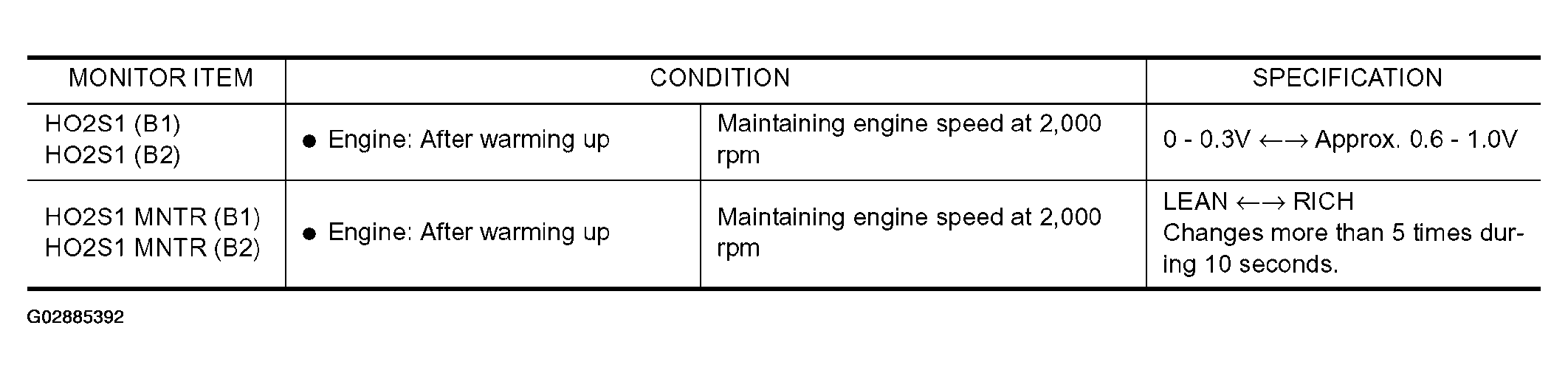 | MONITOR ITEM | CONDITION | | SPECIFICATION |
|---|---|---|---|
| HO2S1 (B1) HO2S1 (B2) | • Engine: After warming up | Maintaining engine speed at 2,000 rpm | 0 - 0.3V ←→ Approx. 0.6 - 1.0V |
| HO2S1 MNTR (B1) HO2S1 MNTR (B2) | • Engine: After warming up | Maintaining engine speed at 2,000 rpm | LEAN ←→ RICH Changes more than 5 times during 10 seconds. |

G02885392